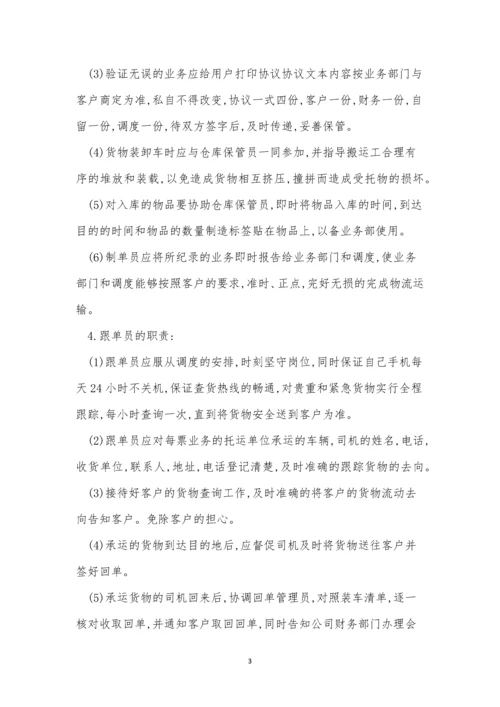 (3)验证无误的业务应给用户打印协议协议文本内容按业务部门与客户商定为准，私自不得改变，协议一式四份，客户一份，财务一份，自留一份，调度一份，待双方签字后，及时传递，妥善保管。

(4)货物装卸车时应与仓库保管员一同参加，并指导搬运工合理有序的堆放和装载，以免造成货物相互挤压，撞拼而造成受托物的损坏。

(5)对入库的物品要协助仓库保管员，即时将物品入库的时间，到达目的的时间和物品的数量制造标签贴在物品上，以备业务部使用。

(6)制单员应将所纪录的业务即时报告给业务部门和调度，使业务部门和调度能够按照客户的要求，准时、正点，完好无损的完成物流运输。

4.跟单员的职责：

(1)跟单员应服从调度的安排，时刻坚守岗位，同时保证自己手机每天 24 小时不关机，保证查货热线的畅通，对贵重和紧急货物实行全程跟踪，每小时查询一次，直到将货物安全送到客户为准。

(2)跟单员应对每票业务的托运单位承运的车辆，司机的姓名，电话，收货单位，联系人，地址，电话登记清楚，及时准确的跟踪货物的去向。

(3)接待好客户的货物查询工作，及时准确的将客户的货物流动去向告知客户。免除客户的担心。

(4)承运的货物到达目的地后，应督促司机及时将货物送往客户并签好回单。

(5)承运货物的司机回来后，协调回单管理员，对照装车清单，逐一核对收取回单，并通知客户取回回单，同时告知公司财务部门办理会

3